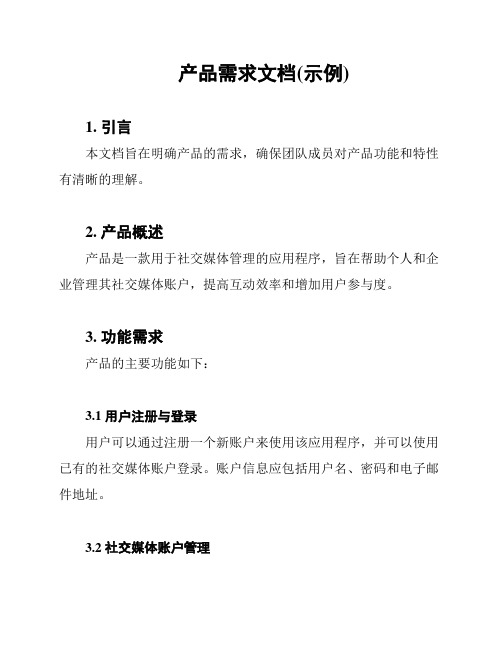 产品需求文档(示例)

1. 引言

本文档旨在明确产品的需求，确保团队成员对产品功能和特性有清晰的理解。

2. 产品概述

产品是一款用于社交媒体管理的应用程序，旨在帮助个人和企业管理其社交媒体账户，提高互动效率和增加用户参与度。

3. 功能需求

产品的主要功能如下：

3.1 用户注册与登录

用户可以通过注册一个新账户来使用该应用程序，并可以使用已有的社交媒体账户登录。账户信息应包括用户名、密码和电子邮件地址。

3.2 社交媒体账户管理